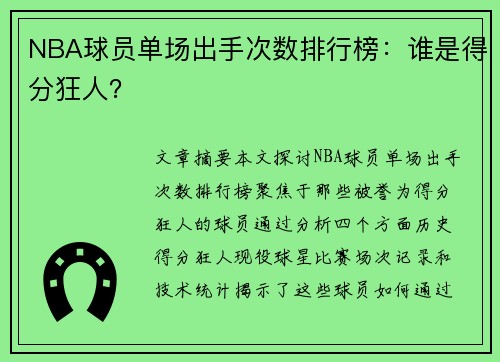 NBA球员单场出手次数排行榜：谁是得分狂人？

文章摘要本文探讨NBA球员单场出手次数排行榜聚焦于那些被誉为得分狂人的球员通过分析四个方面历史得分狂人现役球星比赛场次记录和技术统计揭示了这些球员如何通过